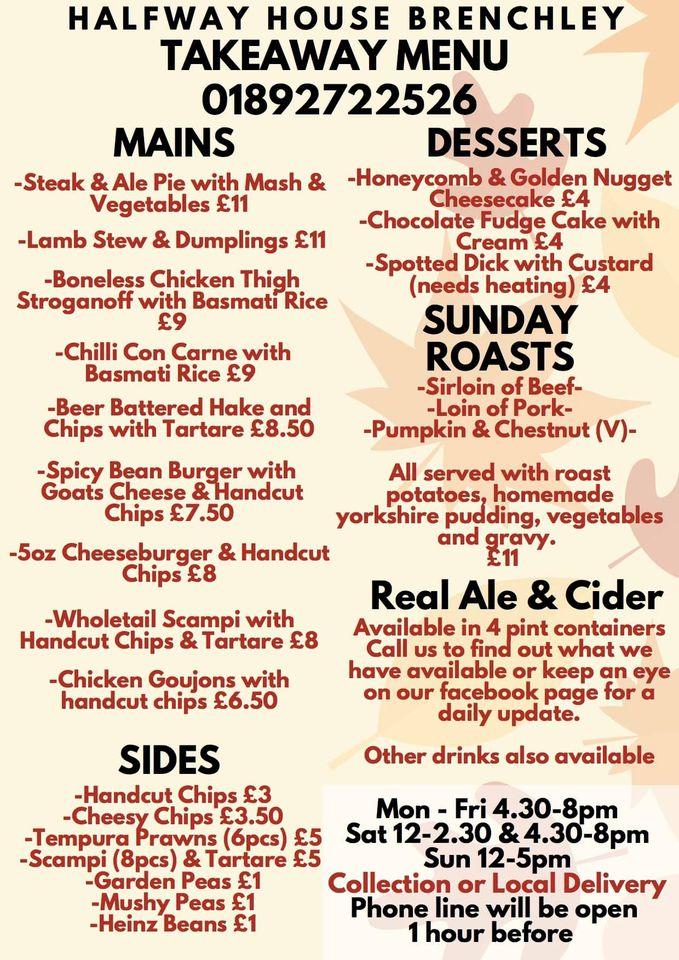 HALFWAY HOUSE BRENCHLEY
TAKEAWAY MENU
01892722526

MAINS

-Steak & Ale Pie with Mash & Vegetables £11

-Lamb Stew & Dumplings £11

-Boneless Chicken Thigh Stroganoff with Basmati Rice £9

-Chilli Con Carne with Basmati Rice £9

-Beer Battered Hake and Chips with Tartare £8.50

-Spicy Bean Burger with Goats Cheese & Handcut Chips £7.50

-5oz Cheeseburger & Handcut Chips £8

-Wholetail Scampi with Handcut Chips & Tartare £8

-Chicken Goujons with handcut chips £6.50

SIDES

-Handcut Chips £3
-Cheesy Chips £3.50
-Tempura Prawns (6pcs) £5
-Scampi (8pcs) & Tartare £5
-Garden Peas £1
-Mushy Peas £1
-Heinz Beans £1

DESSERTS

-Honeycomb & Golden Nugget Cheesecake £4
-Chocolate Fudge Cake with Cream £4
-Spotted Dick with Custard (needs heating) £4

SUNDAY ROASTS

-Sirloin of Beef-
-Loin of Pork-
-Pumpkin & Chestnut (V)-

All served with roast potatoes, homemade yorkshire pudding, vegetables and gravy.
£11

Real Ale & Cider

Available in 4 pint containers Call us to find out what we have available or keep an eye on our facebook page for a daily update.

Other drinks also available

Mon - Fri 4.30-8pm
Sat 12-2.30 & 4.30-8pm
Sun 12-5pm
Collection or Local Delivery
Phone line will be open 1 hour before